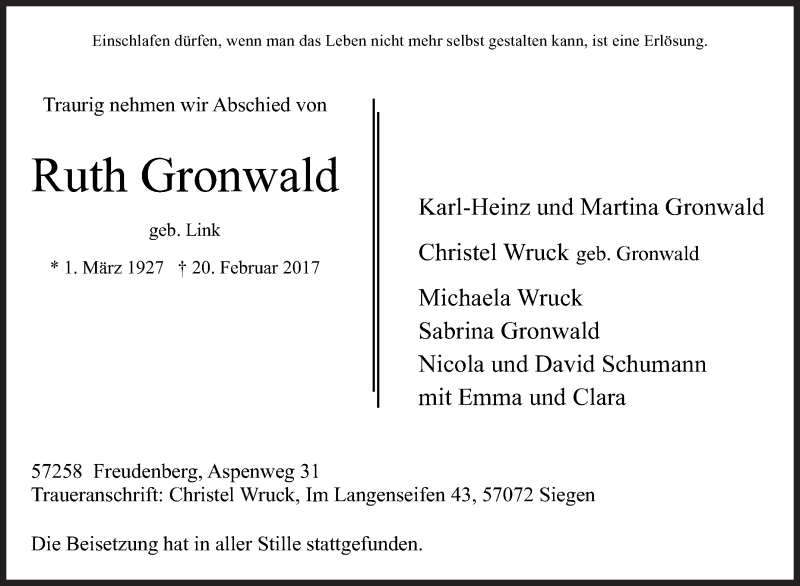 Einschlafen dürfen, wenn man das Leben nicht mehr selbst gestalten kann, ist eine Erlösung.

Traurig nehmen wir Abschied von

Ruth Gronwald

geb. Link

* 1. März 1927 † 20. Februar 2017

Karl-Heinz und Martina Gronwald

Christel Wruck geb. Gronwald

Michaela Wruck
Sabrina Gronwald
Nicola und David Schumann
mit Emma und Clara

57258 Freudenberg, Aspenweg 31
Traueranschrift: Christel Wruck, Im Langenseifen 43, 57072 Siegen

Die Beisetzung hat in aller Stille stattgefunden.